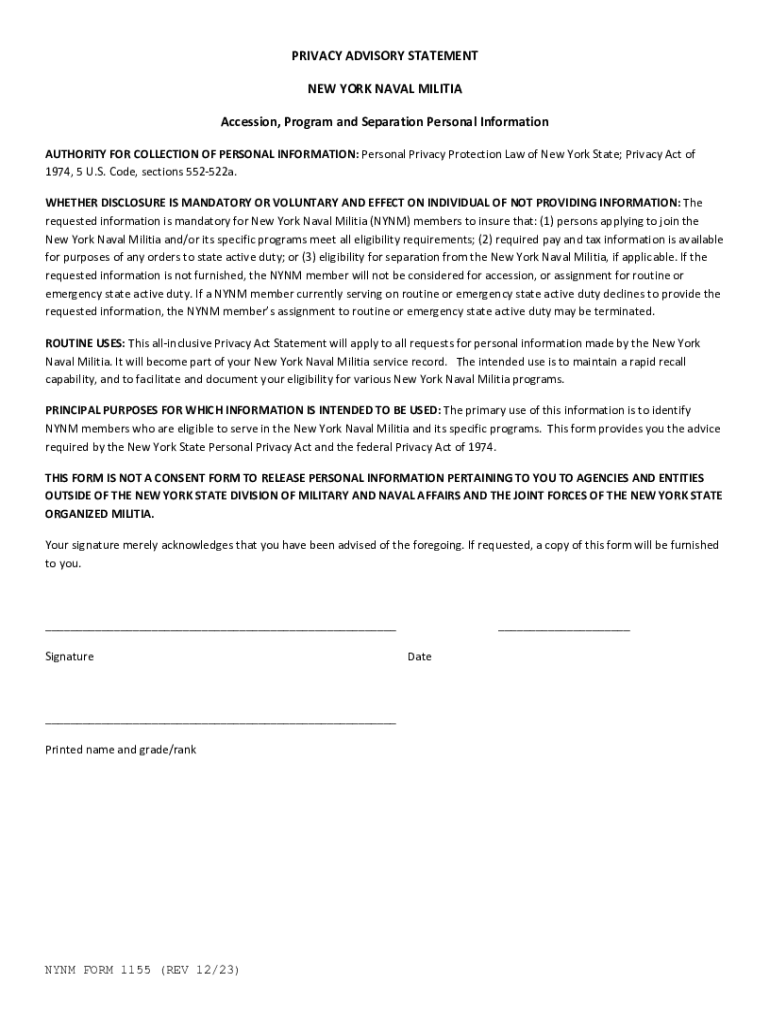 PRIVACY ADVISORY STATEMENT

NEW YORK NAVAL MILITIA

Accession, Program and Separation Personal Information

AUTHORITY FOR COLLECTION OF PERSONAL INFORMATION: Personal Privacy Protection Law of New York State; Privacy Act of 1974, 5 U.S. Code, sections 552-522a.

WHETHER DISCLOSURE IS MANDATORY OR VOLUNTARY AND EFFECT ON INDIVIDUAL OF NOT PROVIDING INFORMATION: The requested information is mandatory for New York Naval Militia (NYNM) members to insure that: (1) persons applying to join the New York Naval Militia and/or its specific programs meet all eligibility requirements; (2) required pay and tax information is available for purposes of any orders to state active duty; or (3) eligibility for separation from the New York Naval Militia, if applicable. If the requested information is not furnished, the NYNM member will not be considered for accession, or assignment for routine or emergency state active duty. If a NYNM member currently serving on routine or emergency state active duty declines to provide the requested information, the NYNM member's assignment to routine or emergency state active duty may be terminated.

ROUTINE USES: This all-inclusive Privacy Act Statement will apply to all requests for personal information made by the New York Naval Militia. It will become part of your New York Naval Militia service record. The intended use is to maintain a rapid recall capability, and to facilitate and document your eligibility for various New York Naval Militia programs.

PRINCIPAL PURPOSES FOR WHICH INFORMATION IS INTENDED TO BE USED: The primary use of this information is to identify NYNM members who are eligible to serve in the New York Naval Militia and its specific programs. This form provides you the advice required by the New York State Personal Privacy Act and the federal Privacy Act of 1974.

THIS FORM IS NOT A CONSENT FORM TO RELEASE PERSONAL INFORMATION PERTAINING TO YOU TO AGENCIES AND ENTITIES OUTSIDE OF THE NEW YORK STATE DIVISION OF MILITARY AND NAVAL AFFAIRS AND THE JOINT FORCES OF THE NEW YORK STATE ORGANIZED MILITIA.

Your signature merely acknowledges that you have been advised of the foregoing. If requested, a copy of this form will be furnished to you.

Signature

Date

Printed name and grade/rank

NYNM FORM 1155 (REV 12/23)